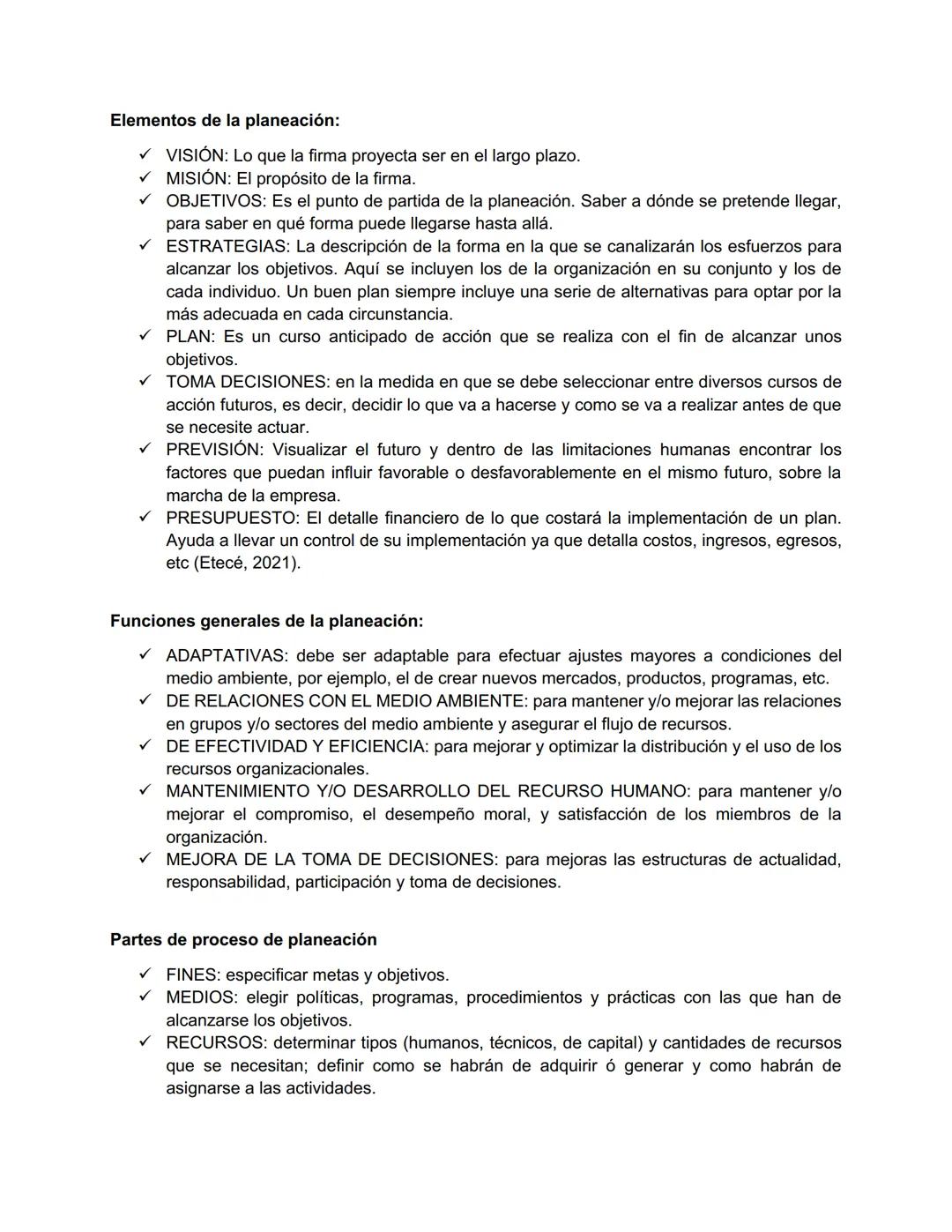 **Elementos de la planeación:**

✓ VISIÓN: Lo que la firma proyecta ser en el largo plazo.
✓ MISIÓN: El propósito de la firma.
✓ OBJETIVOS: Es el punto de partida de la planeación. Saber a dónde se pretende llegar, para saber en qué forma puede llegarse hasta allá.
✓ ESTRATEGIAS: La descripción de la forma en la que se canalizarán los esfuerzos para alcanzar los objetivos. Aquí se incluyen los de la organización en su conjunto y los de cada individuo. Un buen plan siempre incluye una serie de alternativas para optar por la más adecuada en cada circunstancia.
✓ PLAN: Es un curso anticipado de acción que se realiza con el fin de alcanzar unos objetivos.
✓ TOMA DECISIONES: en la medida en que se debe seleccionar entre diversos cursos de acción futuros, es decir, decidir lo que va a hacerse y como se va a realizar antes de que se necesite actuar.
✓ PREVISIÓN: Visualizar el futuro y dentro de las limitaciones humanas encontrar los factores que puedan influir favorable o desfavorablemente en el mismo futuro, sobre la marcha de la empresa.
✓ PRESUPUESTO: El detalle financiero de lo que costará la implementación de un plan. Ayuda a llevar un control de su implementación ya que detalla costos, ingresos, egresos, etc (Etecé, 2021).

**Funciones generales de la planeación:**

✓ ADAPTATIVAS: debe ser adaptable para efectuar ajustes mayores a condiciones del medio ambiente, por ejemplo, el de crear nuevos mercados, productos, programas, etc.
✓ DE RELACIONES CON EL MEDIO AMBIENTE: para mantener y/o mejorar las relaciones en grupos y/o sectores del medio ambiente y asegurar el flujo de recursos.
✓ DE EFECTIVIDAD Y EFICIENCIA: para mejorar y optimizar la distribución y el uso de los recursos organizacionales.
✓ MANTENIMIENTO Y/O DESARROLLO DEL RECURSO HUMANO: para mantener y/o mejorar el compromiso, el desempeño moral, y satisfacción de los miembros de la organización.
✓ MEJORA DE LA TOMA DE DECISIONES: para mejoras las estructuras de actualidad, responsabilidad, participación y toma de decisiones.

**Partes de proceso de planeación**

✓ FINES: especificar metas y objetivos.
✓ MEDIOS: elegir políticas, programas, procedimientos y prácticas con las que han de alcanzarse los objetivos.
✓ RECURSOS: determinar tipos (humanos, técnicos, de capital) y cantidades de recursos que se necesitan; definir como se habrán de adquirir ó generar y como habrán de asignarse a las actividades.